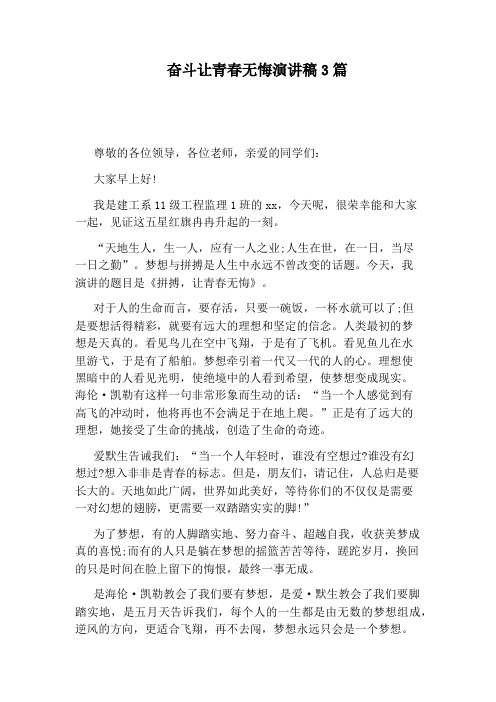 奋斗让青春无悔演讲稿3篇

尊敬的各位领导，各位老师，亲爱的同学们：

大家早上好!

我是建工系11级工程监理1班的xx，今天呢，很荣幸能和大家一起，见证这五星红旗冉冉升起的一刻。

“天地生人，生一人，应有一人之业;人生在世，在一日，当尽一日之勤”。梦想与拼搏是人生中永远不曾改变的话题。今天，我演讲的题目是《拼搏，让青春无悔》。

对于人的生命而言，要存活，只要一碗饭，一杯水就可以了;但是要想活得精彩，就要有远大的理想和坚定的信念。人类最初的梦想是天真的。看见鸟儿在空中飞翔，于是有了飞机。看见鱼儿在水里游弋，于是有了船舶。梦想牵引着一代又一代的人的心。理想使黑暗中的人看见光明，使绝境中的人看到希望，使梦想变成现实。海伦·凯勒有这样一句非常形象而生动的话：“当一个人感觉到有高飞的冲动时，他将再也不会满足于在地上爬。”正是有了远大的理想，她接受了生命的挑战，创造了生命的奇迹。

爱默生告诫我们：“当一个人年轻时，谁没有空想过?谁没有幻想过?想入非非是青春的标志。但是，朋友们，请记住，人总归是要长大的。天地如此广阔，世界如此美好，等待你们的不仅仅是需要一对幻想的翅膀，更需要一双踏踏实实的脚!”

为了梦想，有的人脚踏实地、努力奋斗、超越自我，收获美梦成真的喜悦;而有的人只是躺在梦想的摇篮苦苦等待，蹉跎岁月，换回的只是时间在脸上留下的悔恨，最终一事无成。

是海伦·凯勒教会了我们要有梦想，是爱·默生教会了我们要脚踏实地，是五月天告诉我们，每个人的一生都是由无数的梦想组成，逆风的方向，更适合飞翔，再不去闯，梦想永远只会是一个梦想。